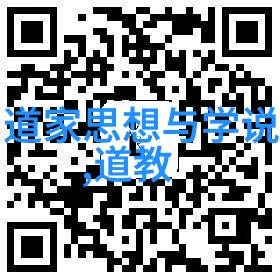 道家思想与学说,道教